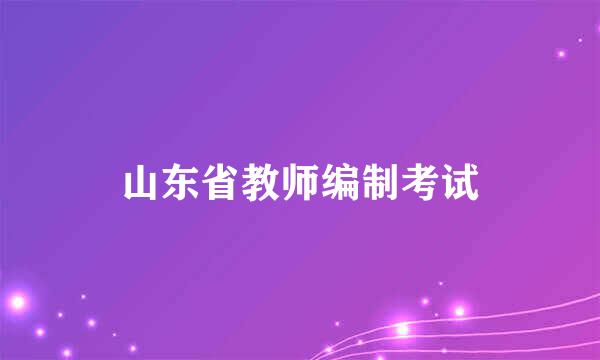 山东省教师编制考试